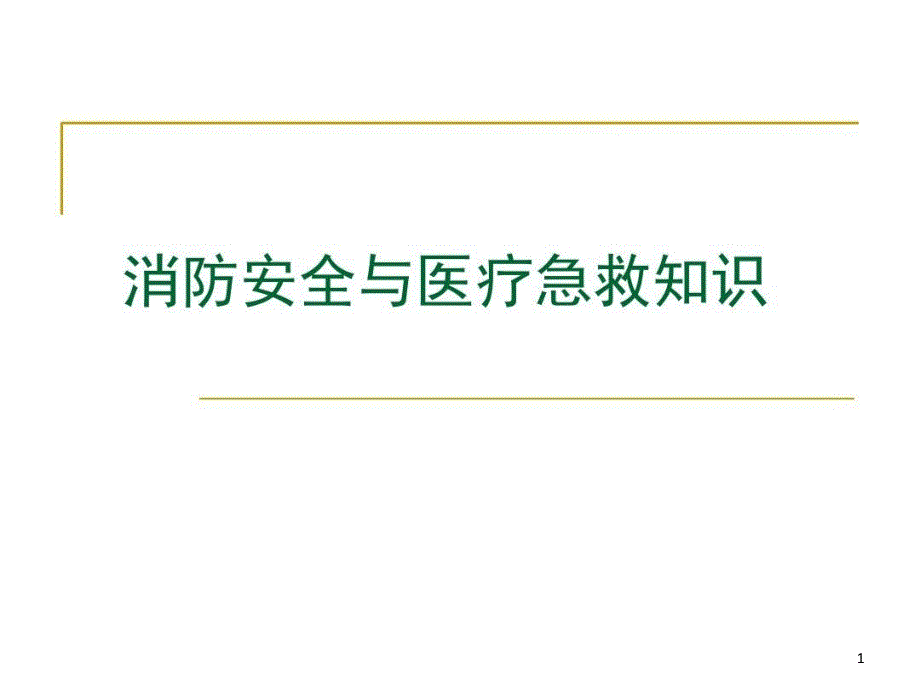 消防安全与医疗急救知识

1